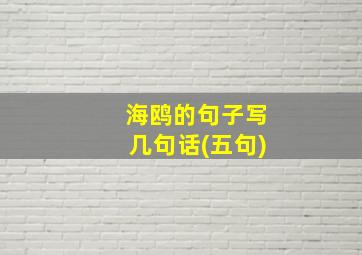 海鸥的句子写几句话(五句)